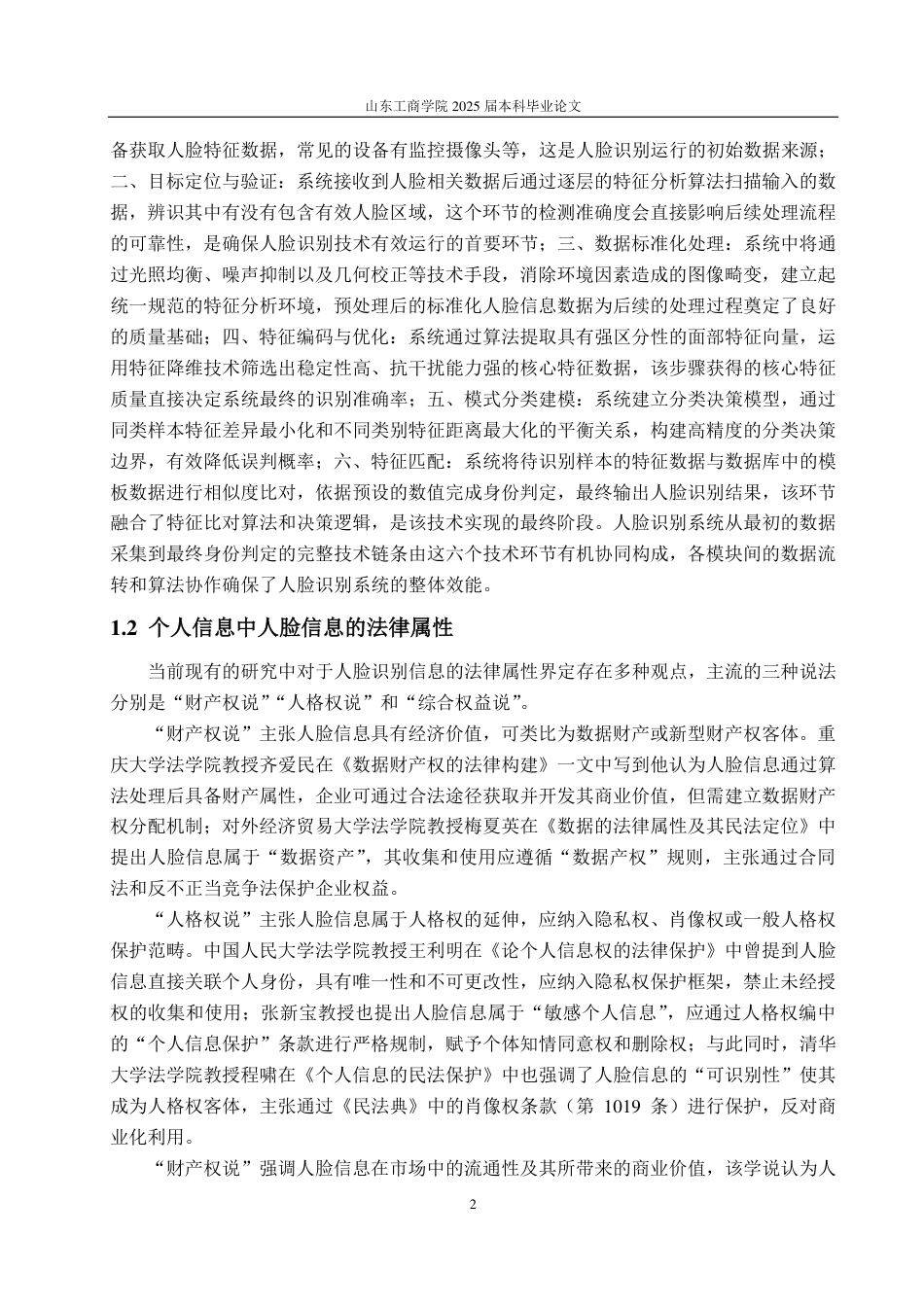 山东工商学院 2025 届本科毕业论文

备获取人脸特征数据，常见的设备有监控摄像头等，这是人脸识别运行的初始数据来源；二、目标定位与验证：系统接收到人脸相关数据后通过逐层的特征分析算法扫描输入的数据，辨识其中有没有包含有效人脸区域，这个环节的检测准确度会直接影响后续处理流程的可靠性，是确保人脸识别技术有效运行的首要环节；三、数据标准化处理：系统中将通过光照均衡、噪声抑制以及几何校正等技术手段，消除环境因素造成的图像畸变，建立起统一规范的特征分析环境，预处理后的标准化人脸信息数据为后续的处理过程奠定了良好的质量基础；四、特征编码与优化：系统通过算法提取具有强区分性的面部特征向量，运用特征降维技术筛选出稳定性高、抗干扰能力强的核心特征数据，该步骤获得的核心特征质量直接决定系统最终的识别准确率；五、模式分类建模：系统建立分类决策模型，通过同类样本特征差异最小化和不同类别特征距离最大化的平衡关系，构建高精度的分类决策边界，有效降低误判概率；六、特征匹配：系统将待识别样本的特征数据与数据库中的模板数据进行相似度比对，依据预设的数值完成身份判定，最终输出人脸识别结果，该环节融合了特征比对算法和决策逻辑，是该技术实现的最终阶段。人脸识别系统从最初的数据采集到最终身份判定的完整技术链条由这六个技术环节有机协同构成，各模块间的数据流转和算法协作确保了人脸识别系统的整体效能。

1.2 个人信息中人脸信息的法律属性

当前现有的研究中对于人脸识别信息的法律属性界定存在多种观点，主流的三种说法分别是“财产权说”“人格权说”和“综合权益说”。

“财产权说”主张人脸信息具有经济价值，可类比为数据财产或新型财产权客体。重庆大学法学院教授齐爱民在《数据财产权的法律构建》一文中写到他认为人脸信息通过算法处理后具备财产属性，企业可通过合法途径获取并开发其商业价值，但需建立数据财产权分配机制；对外经济贸易大学法学院教授梅夏英在《数据的法律属性及其民法定位》中提出人脸信息属于“数据资产”，其收集和使用应遵循“数据产权”规则，主张通过合同法和反不正当竞争法保护企业权益。

“人格权说”主张人脸信息属于人格权的延伸，应纳入隐私权、肖像权或一般人格权保护范畴。中国人民大学法学院教授王利明在《论个人信息权的法律保护》中曾提到人脸信息直接关联个人身份，具有唯一性和不可更改性，应纳入隐私权保护框架，禁止未经授权的收集和使用；张新宝教授也提出人脸信息属于“敏感个人信息”，应通过人格权编中的“个人信息保护”条款进行严格规制，赋予个体知情同意权和删除权；与此同时，清华大学法学院教授程啸在《个人信息的民法保护》中也强调了人脸信息的“可识别性”使其成为人格权客体，主张通过《民法典》中的肖像权条款（第 1019 条）进行保护，反对商业化利用。

“财产权说”强调人脸信息在市场中的流通性及其所带来的商业价值，该学说认为人

2